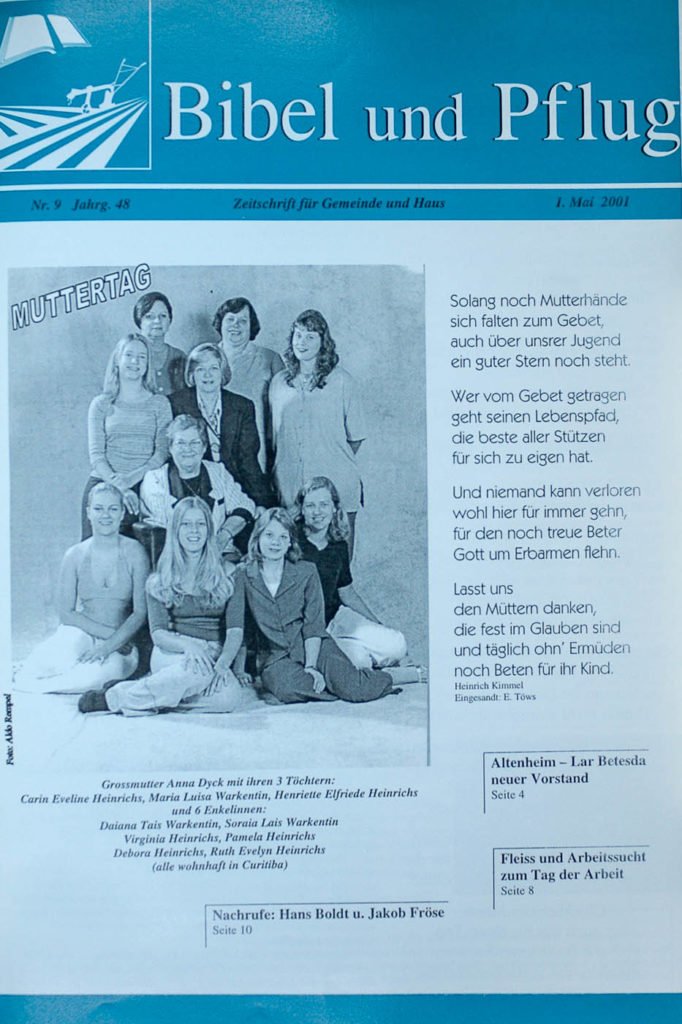 Bibel und Pflug

Nr. 9 Jahrg. 48

Zeitschrift für Gemeinde und Haus

1. Mai 2001

MUTTERTAG

Foto: Akko Rempel

Grossmutter Anna Dyck mit ihren 3 Töchtern:
Carin Eveline Heinrichs, Maria Luisa Warkentin, Henriette Elfriede Heinrichs
und 6 Enkelinnen:
Daiana Tais Warkentin, Soraia Lais Warkentin
Virginia Heinrichs, Pamela Heinrichs
Debora Heinrichs, Ruth Evelyn Heinrichs
(alle wohnhaft in Curitiba)

Solang noch Mutterhände
sich falten zum Gebet,
auch über unsrer Jugend
ein guter Stern noch steht.

Wer vom Gebet getragen
geht seinen Lebenspfad,
die beste aller Stützen
für sich zu eigen hat.

Und niemand kann verloren
wohl hier für immer gehn,
für den noch treue Beter
Gott um Erbarmen flehn.

Lasst uns
den Müttern danken,
die fest im Glauben sind
und täglich ohn' Ermüden
noch Beten für ihr Kind.

Heinrich Kimmel
Eingesandt: E. Töws

Altenheim – Lar Betesda
neuer Vorstand
Seite 4

Fleiss und Arbeitssucht
zum Tag der Arbeit
Seite 8

Nachrufe: Hans Boldt u. Jakob Fröse
Seite 10